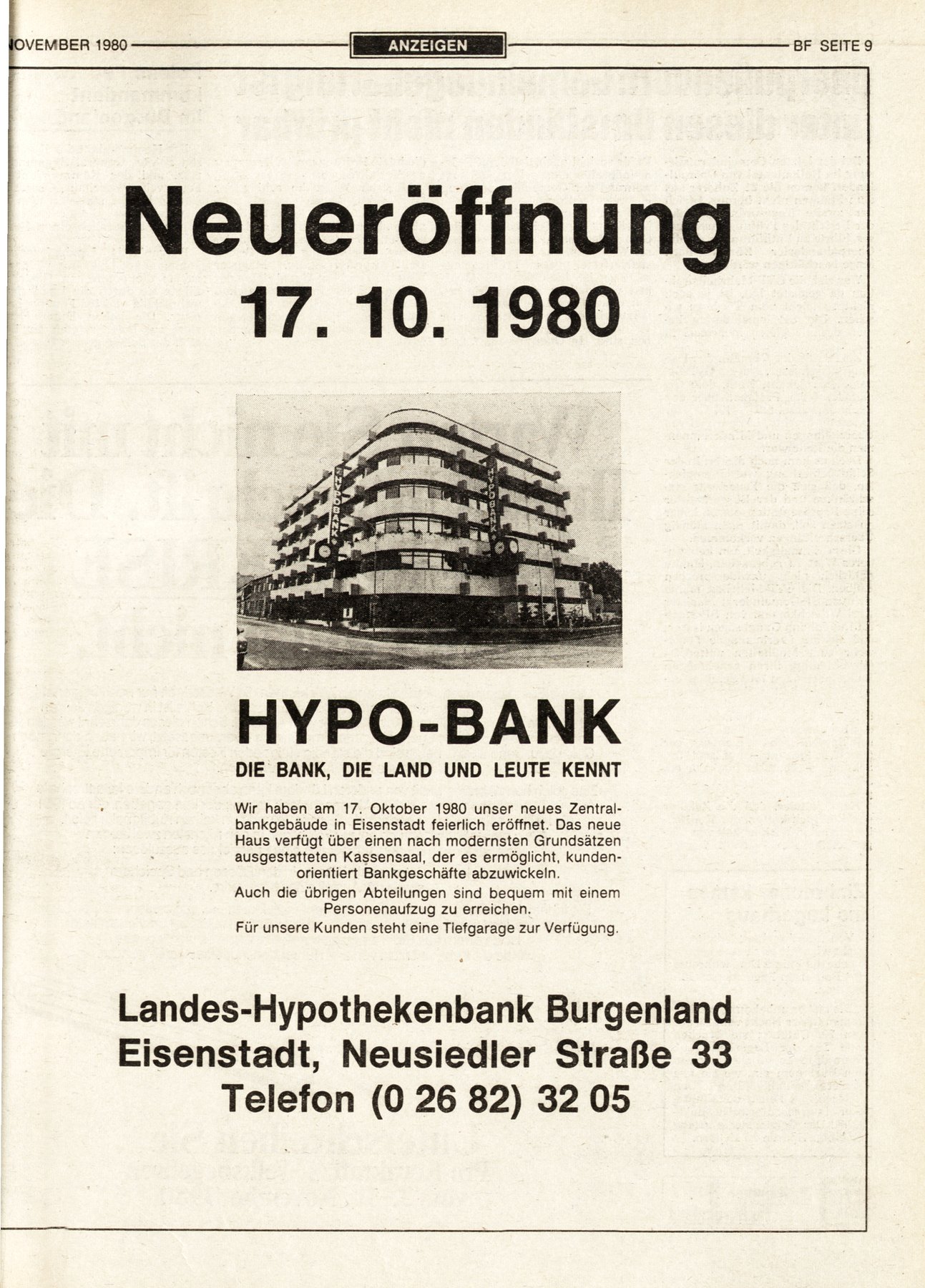 OVEMBER 1980 ANZEIGEN BF SEITE 9

Neueröffnung
17. 10. 1980

HYPO-BANK

HYPO-BANK

HYPO-BANK
DIE BANK, DIE LAND UND LEUTE KENNT

Wir haben am 17. Oktober 1980 unser neues Zentralbankgebäude in Eisenstadt feierlich eröffnet. Das neue Haus verfügt über einen nach modernsten Grundsätzen ausgestatteten Kassensaal, der es ermöglicht, kundenorientiert Bankgeschäfte abzuwickeln.
Auch die übrigen Abteilungen sind bequem mit einem Personenaufzug zu erreichen.
Für unsere Kunden steht eine Tiefgarage zur Verfügung.

Landes-Hypothekenbank Burgenland
Eisenstadt, Neusiedler Straße 33
Telefon (0 26 82) 32 05